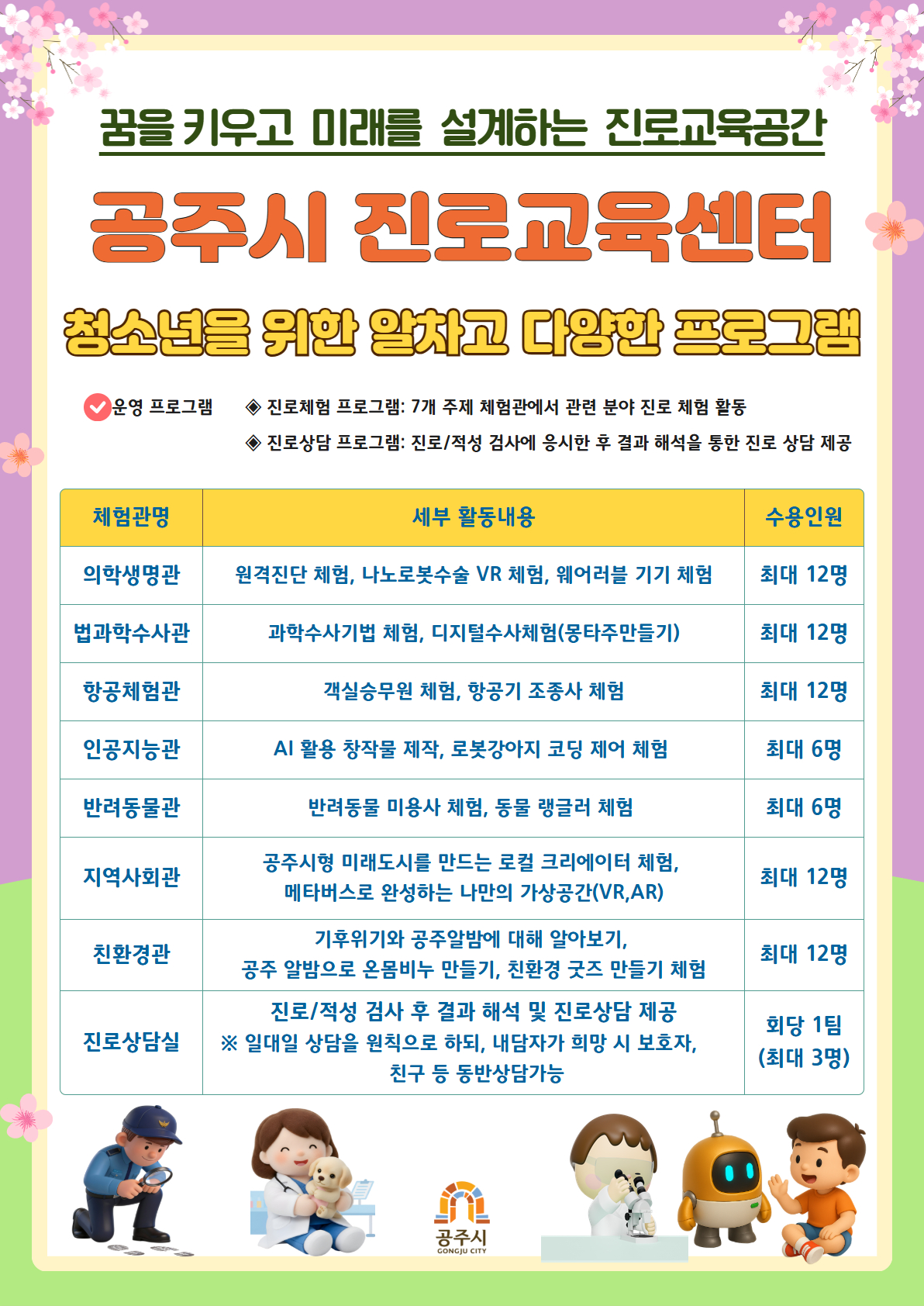 꿈을 키우고 미래를 설계하는 진로교육공간

공주시 진로교육센터

청소년을 위한 알차고 다양한 프로그램

운영 프로그램 ◈ 진로체험 프로그램: 7개 주제 체험관에서 관련 분야 진로 체험 활동

◈ 진로상담 프로그램: 진로/적성 검사에 응시한 후 결과 해석을 통한 진로 상담 제공

| 체험관명 | 세부 활동내용 | 수용인원 |
|---|---|---|
| 의학생명관 | 원격진단 체험, 나노로봇수술 VR 체험, 웨어러블 기기 체험 | 최대 12명 |
| 법과학수사관 | 과학수사기법 체험, 디지털수사체험(몽타주만들기) | 최대 12명 |
| 항공체험관 | 객실승무원 체험, 항공기 조종사 체험 | 최대 12명 |
| 인공지능관 | AI 활용 창작물 제작, 로봇강아지 코딩 제어 체험 | 최대 6명 |
| 반려동물관 | 반려동물 미용사 체험, 동물 랭글러 체험 | 최대 6명 |
| 지역사회관 | 공주시형 미래도시를 만드는 로컬 크리에이터 체험, 메타버스로 완성하는 나만의 가상공간(VR,AR) | 최대 12명 |
| 친환경관 | 기후위기와 공주알밤에 대해 알아보기, 공주 알밤으로 온몸비누 만들기, 친환경 굿즈 만들기 체험 | 최대 12명 |
| 진로상담실 | 진로/적성 검사 후 결과 해석 및 진로상담 제공 ※ 일대일 상담을 원칙으로 하되, 내담자가 희망 시 보호자, 친구 등 동반상담가능 | 회당 1팀 (최대 3명) |

공주시
GONGJU CITY